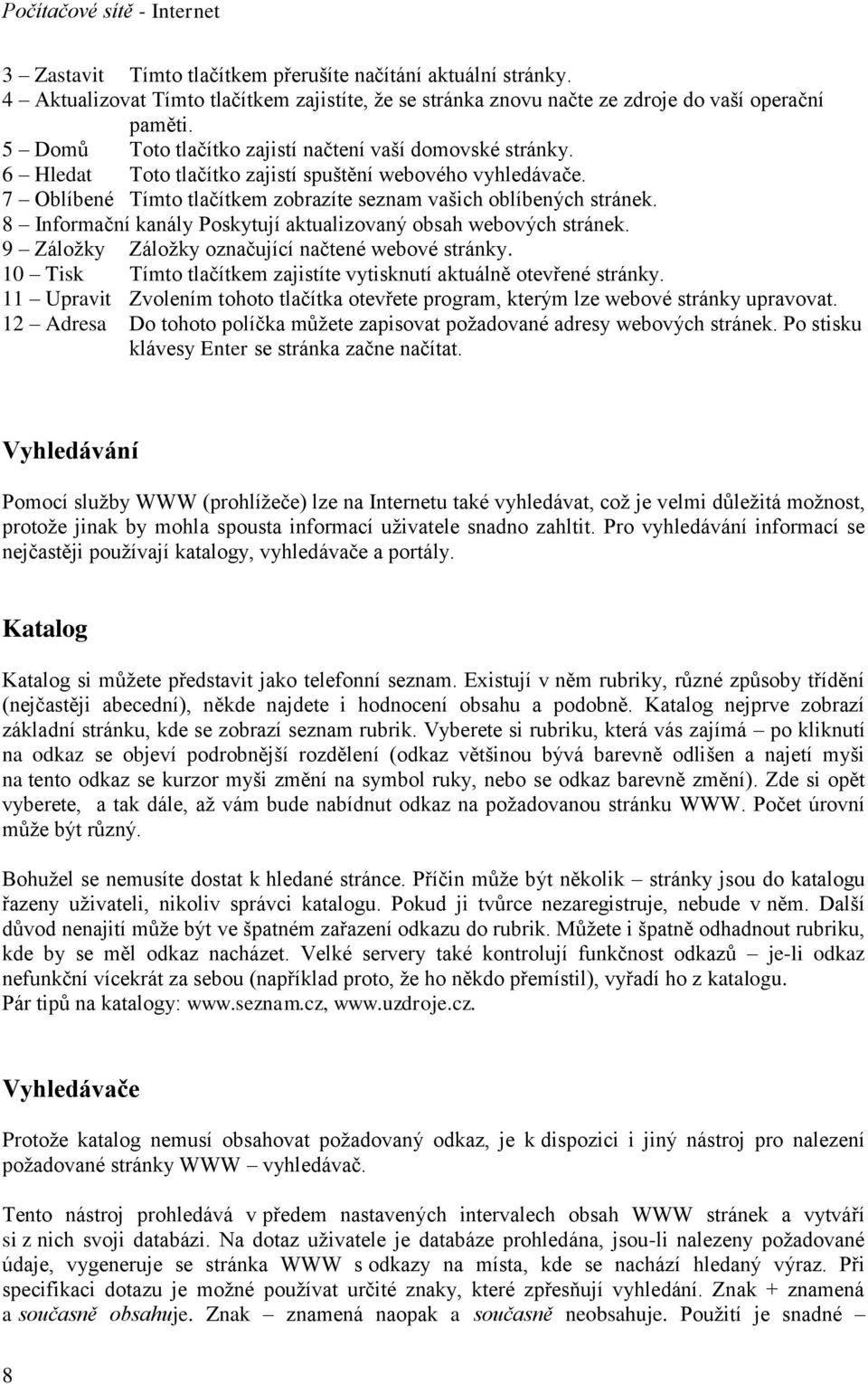 Počítačové sítě - Internet

3 – Zastavit Tímto tlačítkem přerušíte načítání aktuální stránky.
4 – Aktualizovat Tímto tlačítkem zajistíte, že se stránka znovu načte ze zdroje do vaší operační paměti.
5 – Domů Toto tlačítko zajistí načtení vaší domovské stránky.
6 – Hledat Toto tlačítko zajistí spuštění webového vyhledávače.
7 – Oblíbené Tímto tlačítkem zobrazíte seznam vašich oblíbených stránek.
8 – Informační kanály Poskytují aktualizovaný obsah webových stránek.
9 – Záložky Záložky označující načtené webové stránky.
10 – Tisk Tímto tlačítkem zajistíte vytisknutí aktuálně otevřené stránky.
11 – Upravit Zvolením tohoto tlačítka otevřete program, kterým lze webové stránky upravovat.
12 – Adresa Do tohoto políčka můžete zapisovat požadované adresy webových stránek. Po stisku klávesy Enter se stránka začne načítat.

Vyhledávání

Pomocí služby WWW (prohlížeče) lze na Internetu také vyhledávat, což je velmi důležitá možnost, protože jinak by mohla spousta informací uživatele snadno zahltit. Pro vyhledávání informací se nejčastěji používají katalogy, vyhledávače a portály.

Katalog

Katalog si můžete představit jako telefonní seznam. Existují v něm rubriky, různé způsoby třídění (nejčastěji abecední), někde najdete i hodnocení obsahu a podobně. Katalog nejprve zobrazí základní stránku, kde se zobrazí seznam rubrik. Vyberete si rubriku, která vás zajímá – po kliknutí na odkaz se objeví podrobnější rozdělení (odkaz většinou bývá barevně odlišen a najetí myši na tento odkaz se kurzor myši změní na symbol ruky, nebo se odkaz barevně změní). Zde si opět vyberete, a tak dále, až vám bude nabídnut odkaz na požadovanou stránku WWW. Počet úrovní může být různý.

Bohužel se nemusíte dostat k hledané stránce. Příčin může být několik – stránky jsou do katalogu řazeny uživateli, nikoliv správci katalogu. Pokud ji tvůrce nezaregistruje, nebude v něm. Další důvod nenajití může být ve špatném zařazení odkazu do rubrik. Můžete i špatně odhadnout rubriku, kde by se měl odkaz nacházet. Velké servery také kontrolují funkčnost odkazů – je-li odkaz nefunkční vícekrát za sebou (například proto, že ho někdo přemístil), vyřadí ho z katalogu.
Pár tipů na katalogy: www.seznam.cz, www.uzdroje.cz.

Vyhledávače

Protože katalog nemusí obsahovat požadovaný odkaz, je k dispozici i jiný nástroj pro nalezení požadované stránky WWW – vyhledávač.

Tento nástroj prohledává v předem nastavených intervalech obsah WWW stránek a vytváří si z nich svoji databázi. Na dotaz uživatele je databáze prohledána, jsou-li nalezeny požadované údaje, vygeneruje se stránka WWW s odkazy na místa, kde se nachází hledaný výraz. Při specifikaci dotazu je možné používat určité znaky, které zpřesňují vyhledání. Znak + znamená a současně obsahuje. Znak znamená naopak a současně neobsahuje. Použití je snadné –

8